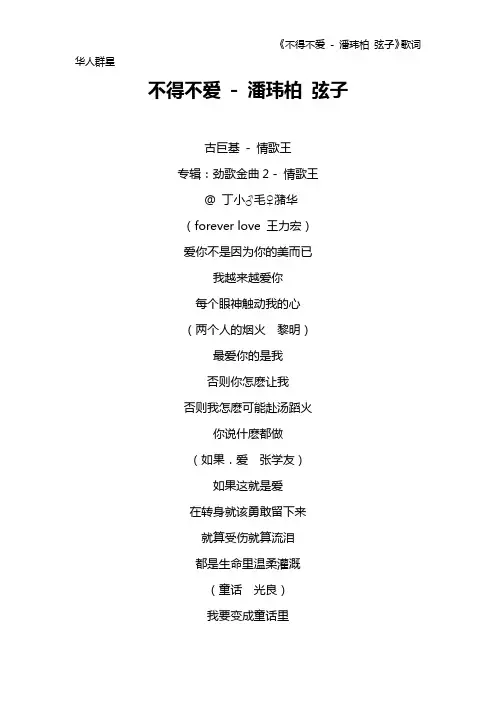 《不得不爱 - 潘玮柏 弦子》歌词

华人群星

不得不爱 - 潘玮柏 弦子

古巨基 - 情歌王

专辑：劲歌金曲2 - 情歌王

@ 丁小♂毛♀潴华

（forever love 王力宏）

爱你不是因为你的美而已

我越来越爱你

每个眼神触动我的心

（两个人的烟火 黎明）

最爱你的是我

否则你怎麽让我

否则我怎麽可能赴汤蹈火

你说什麽都做

（如果．爱 张学友）

如果这就是爱

在转身就该勇敢留下来

就算受伤就算流泪

都是生命里温柔灌溉

（童话 光良）

我要变成童话里